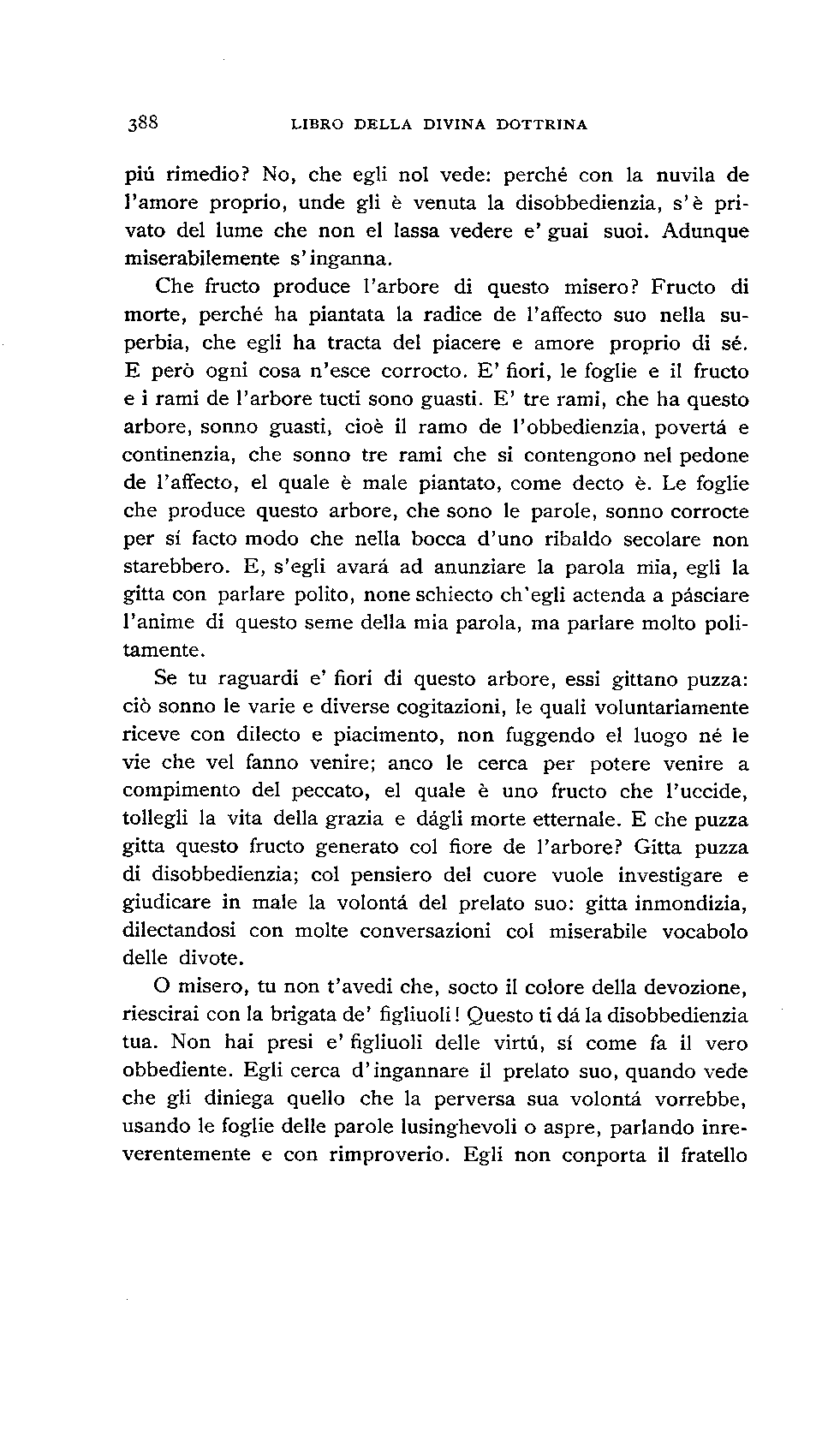 388 LIBRO DELLA DIVINA DOTTRINA

piú rimedio? No, che egli nol vede: perché con la nuvila de l'amore proprio, unde gli è venuta la disobbedienzia, s'è privato del lume che non el lassa vedere e' guai suoi. Adunque miserabilemente s'inganna.

Che fructo produce l'arbore di questo misero? Fructo di morte, perché ha piantata la radice de l'affecto suo nella superbia, che egli ha tracta del piacere e amore proprio di sé. E però ogni cosa n'esce corrocto. E' fiori, le foglie e il fructo e i rami de l'arbore tucti sono guasti. E' tre rami, che ha questo arbore, sonno guasti, cioè il ramo de l'obbedienzia, povertá e continenzia, che sonno tre rami che si contengono nel pedone de l'affecto, el quale è male piantato, come decto è. Le foglie che produce questo arbore, che sono le parole, sonno corrocte per sí facto modo che nella bocca d'uno ribaldo secolare non starebbero. E, s'egli avará ad anunziare la parola mia, egli la gitta con parlare polito, none schiecto ch'egli actenda a pásciare l'anime di questo seme della mia parola, ma parlare molto politamente.

Se tu raguardi e' fiori di questo arbore, essi gittano puzza: ciò sonno le varie e diverse cogitazioni, le quali voluntariamente riceve con dilecto e piacimento, non fuggendo el luogo né le vie che vel fanno venire; anco le cerca per potere venire a compimento del peccato, el quale è uno fructo che l'uccide, tollegli la vita della grazia e dágli morte etternale. E che puzza gitta questo fructo generato col fiore de l'arbore? Gitta puzza di disobbedienzia; col pensiero del cuore vuole investigare e giudicare in male la volontá del prelato suo: gitta inmondizia, dilectandosi con molte conversazioni col miserabile vocabolo delle divote.

O misero, tu non t'avedi che, socto il colore della devozione, riescirai con la brigata de' figliuoli! Questo ti dá la disobbedienzia tua. Non hai presi e' figliuoli delle virtú, sí come fa il vero obbediente. Egli cerca d'ingannare il prelato suo, quando vede che gli diniega quello che la perversa sua volontá vorrebbe, usando le foglie delle parole lusinghevoli o aspre, parlando inreverentemente e con rimproverio. Egli non conporta il fratello